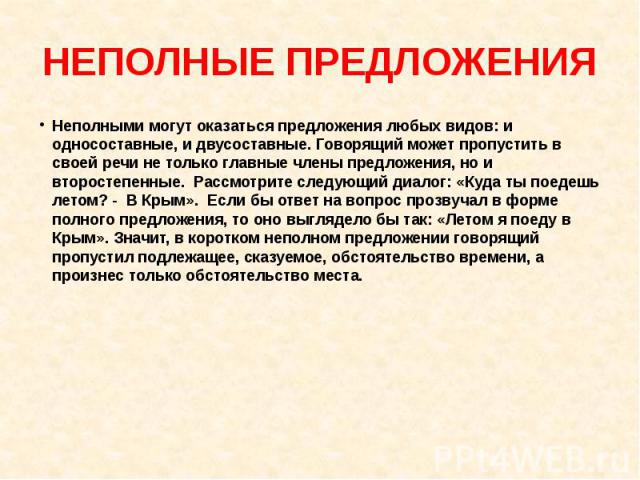 НЕПОЛНЫЕ ПРЕДЛОЖЕНИЯ

• Неполными могут оказаться предложения любых видов: и односоставные, и двусоставные. Говорящий может пропустить в своей речи не только главные члены предложения, но и второстепенные. Рассмотрите следующий диалог: «Куда ты поедешь летом? - В Крым». Если бы ответ на вопрос прозвучал в форме полного предложения, то оно выглядело бы так: «Летом я поеду в Крым». Значит, в коротком неполном предложении говорящий пропустил подлежащее, сказуемое, обстоятельство времени, а произнес только обстоятельство места.

PPt4WEB.ru